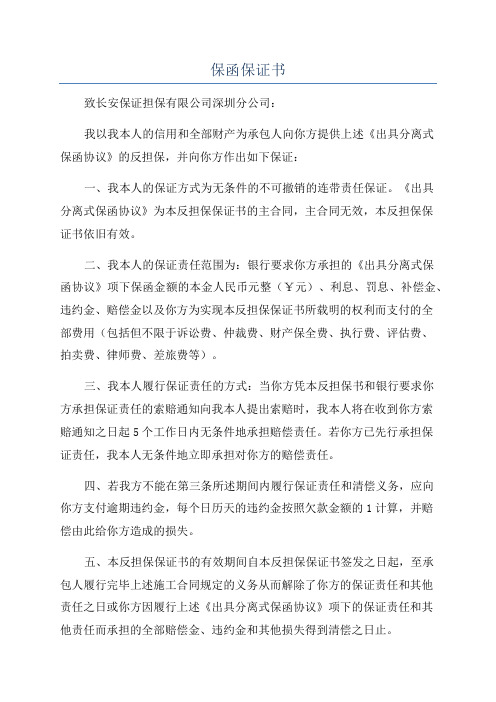 保函保证书

致长安保证担保有限公司深圳分公司：

我以我本人的信用和全部财产为承包人向你方提供上述《出具分离式保函协议》的反担保，并向你方作出如下保证：

一、我本人的保证方式为无条件的不可撤销的连带责任保证。《出具分离式保函协议》为本反担保保证书的主合同，主合同无效，本反担保保证书依旧有效。

二、我本人的保证责任范围为：银行要求你方承担的《出具分离式保函协议》项下保函金额的本金人民币元整（￥元）、利息、罚息、补偿金、违约金、赔偿金以及你方为实现本反担保保证书所载明的权利而支付的全部费用（包括但不限于诉讼费、仲裁费、财产保全费、执行费、评估费、拍卖费、律师费、差旅费等）。

三、我本人履行保证责任的方式：当你方凭本反担保书和银行要求你方承担保证责任的索赔通知向我本人提出索赔时，我本人将在收到你方索赔通知之日起5个工作日内无条件地承担赔偿责任。若你方已先行承担保证责任，我本人无条件地立即承担对你方的赔偿责任。

四、若我方不能在第三条所述期间内履行保证责任和清偿义务，应向你方支付逾期违约金，每个日历天的违约金按照欠款金额的1计算，并赔偿由此给你方造成的损失。

五、本反担保保证书的有效期间自本反担保保证书签发之日起，至承包人履行完毕上述施工合同规定的义务从而解除了你方的保证责任和其他责任之日或你方因履行上述《出具分离式保函协议》项下的保证责任和其他责任而承担的全部赔偿金、违约金和其他损失得到清偿之日止。